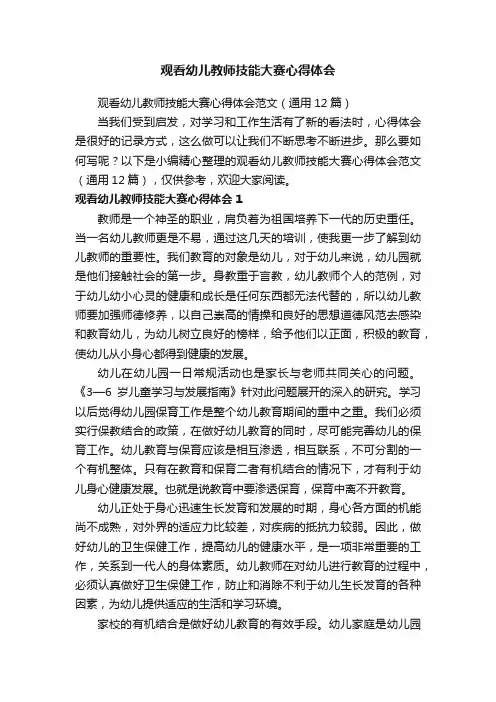 观看幼儿教师技能大赛心得体会

观看幼儿教师技能大赛心得体会范文（通用12篇）

当我们受到启发，对学习和工作生活有了新的看法时，心得体会是很好的记录方式，这么做可以让我们不断思考不断进步。那么要如何写呢？以下是小编精心整理的观看幼儿教师技能大赛心得体会范文（通用12篇），仅供参考，欢迎大家阅读。

观看幼儿教师技能大赛心得体会1

教师是一个神圣的职业，肩负着为祖国培养下一代的历史重任。当一名幼儿教师更是不易，通过这几天的培训，使我更一步了解到幼儿教师的重要性。我们教育的对象是幼儿，对于幼儿来说，幼儿园就是他们接触社会的第一步。身教重于言教，幼儿教师个人的范例，对于幼儿幼小心灵的健康和成长是任何东西都无法代替的，所以幼儿教师要加强师德修养，以自己崇高的情操和良好的思想道德风范去感染和教育幼儿，为幼儿树立良好的榜样，给予他们以正面，积极的教育，使幼儿从小身心都得到健康的发展。

幼儿在幼儿园一日常规活动也是家长与老师共同关心的问题。《3—6岁儿童学习与发展指南》针对此问题展开的深入的研究。学习以后觉得幼儿园保育工作是整个幼儿教育期间的重中之重。我们必须实行保教结合的政策，在做好幼儿教育的同时，尽可能完善幼儿的保育工作。幼儿教育与保育应该是相互渗透，相互联系，不可分割的一个有机整体。只有在教育和保育二者有机结合的情况下，才有利于幼儿身心健康发展。也就是说教育中要渗透保育，保育中离不开教育。

幼儿正处于身心迅速生长发育和发展的时期，身心各方面的机能尚不成熟，对外界的适应力比较差，对疾病的抵抗力较弱。因此，做好幼儿的卫生保健工作，提高幼儿的健康水平，是一项非常重要的工作，关系到一代人的身体素质。幼儿教师在对幼儿进行教育的过程中，必须认真做好卫生保健工作，防止和消除不利于幼儿生长发育的各种因素，为幼儿提供适应的生活和学习环境。

家校的有机结合是做好幼儿教育的有效手段。幼儿家庭是幼儿园